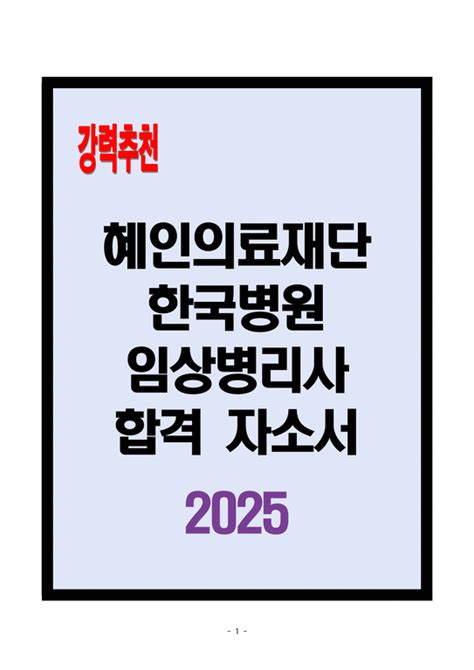 강력추천

혜인의료재단
한국병원
임상병리사
합격 자소서

2025

- 1 -